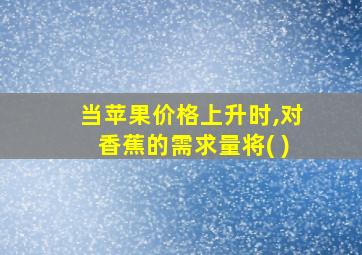 当苹果价格上升时,对香蕉的需求量将( )